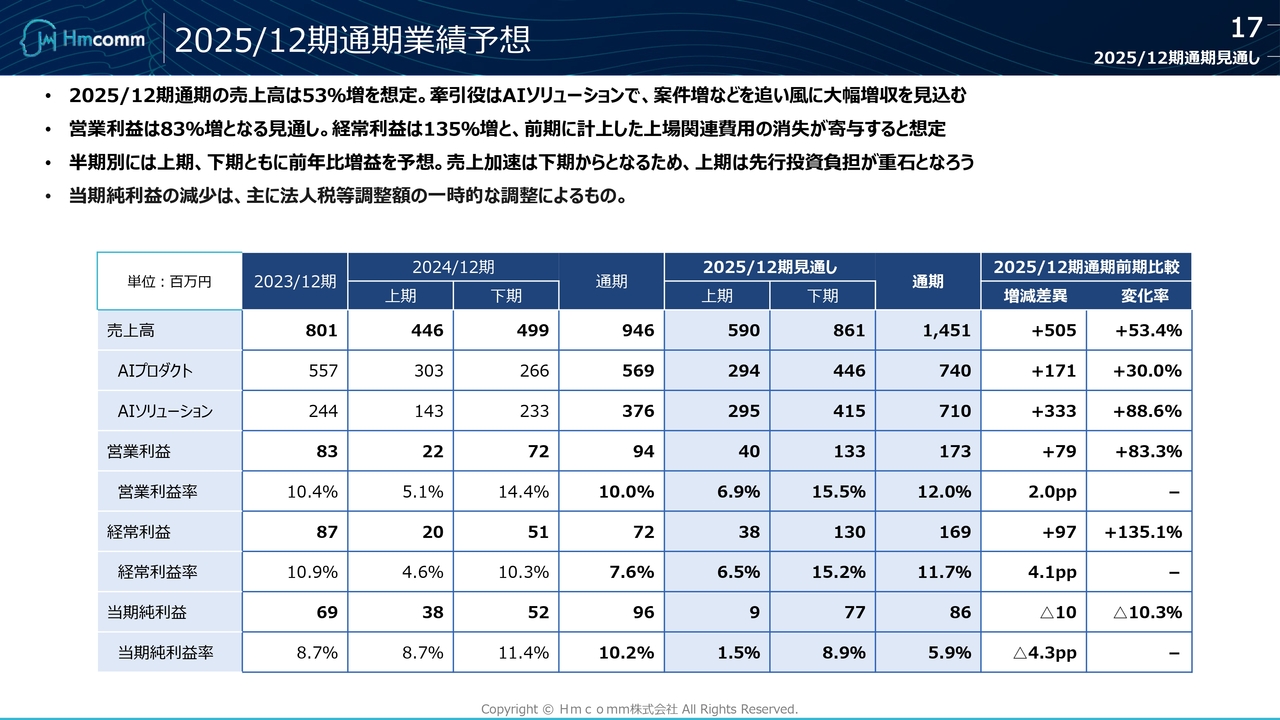 Hmcomm

2025/12期通期業績予想

17

2025/12期通期見通し

• 2025/12期通期の売上高は53%増を想定。牽引役はAIソリューションで、案件増などを追い風に大幅増収を見込む
• 営業利益は83%増となる見通し。経常利益は135%増と、前期に計上した上場関連費用の消失が寄与すると想定
• 半期別には上期、下期ともに前年比増益を予想。売上加速は下期からとなるため、上期は先行投資負担が重石となろう
• 当期純利益の減少は、主に法人税等調整額の一時的な調整によるもの。

| 単位：百万円 | 2023/12期 | 2024/12期 |  | 通期 | 2025/12期見通し |  | 通期 | 2025/12期通期前期比較 |  |
|---|---|---|---|---|---|---|---|---|---|
|  |  | 上期 | 下期 |  | 上期 | 下期 |  | 増減差異 | 変化率 |
| 売上高 | 801 | 446 | 499 | 946 | 590 | 861 | 1,451 | +505 | +53.4% |
| AIプロダクト | 557 | 303 | 266 | 569 | 294 | 446 | 740 | +171 | +30.0% |
| AIソリューション | 244 | 143 | 233 | 376 | 295 | 415 | 710 | +333 | +88.6% |
| 営業利益 | 83 | 22 | 72 | 94 | 40 | 133 | 173 | +79 | +83.3% |
| 営業利益率 | 10.4% | 5.1% | 14.4% | 10.0% | 6.9% | 15.5% | 12.0% | 2.0pp | – |
| 経常利益 | 87 | 20 | 51 | 72 | 38 | 130 | 169 | +97 | +135.1% |
| 経常利益率 | 10.9% | 4.6% | 10.3% | 7.6% | 6.5% | 15.2% | 11.7% | 4.1pp | – |
| 当期純利益 | 69 | 38 | 52 | 96 | 9 | 77 | 86 | △10 | △10.3% |
| 当期純利益率 | 8.7% | 8.7% | 11.4% | 10.2% | 1.5% | 8.9% | 5.9% | △4.3pp | – |

Copyright © Hｍｃｏmm株式会社 All Rights Reserved.